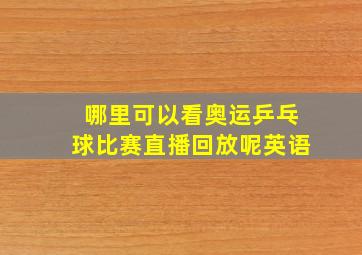 哪里可以看奥运乒乓球比赛直播回放呢英语